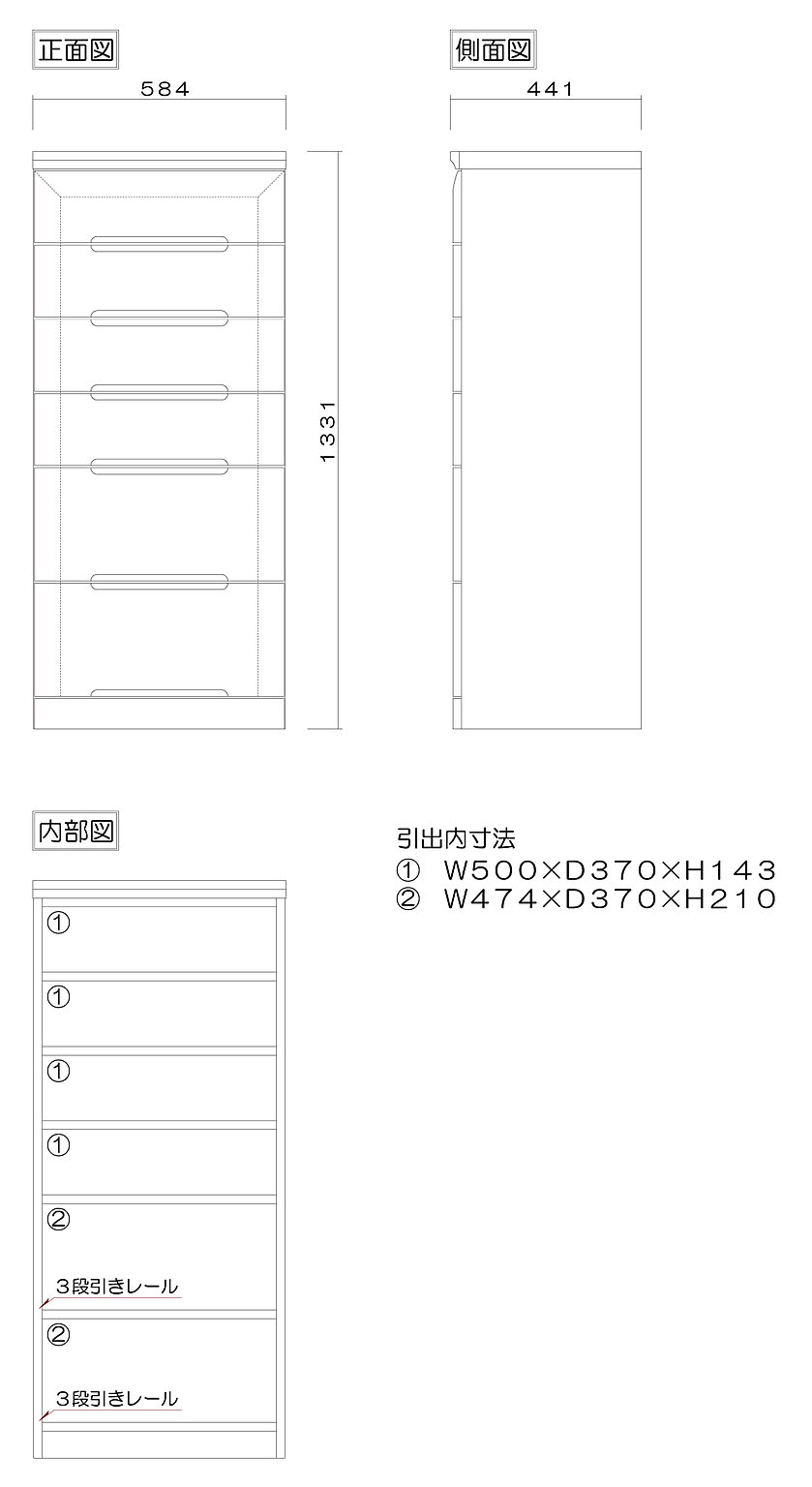 正面図

584

1331

側面図

441

内部図

①

①

①

①

②

3段引きレール

②

3段引きレール

引出内寸法
① W500×D370×H143
② W474×D370×H210